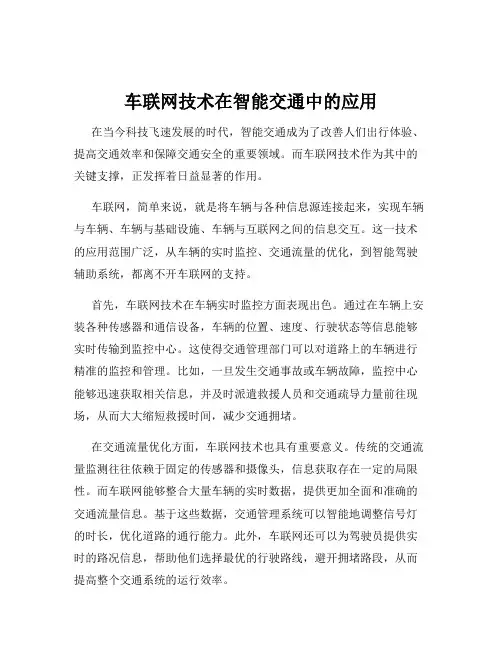 车联网技术在智能交通中的应用

在当今科技飞速发展的时代，智能交通成为了改善人们出行体验、提高交通效率和保障交通安全的重要领域。而车联网技术作为其中的关键支撑，正发挥着日益显著的作用。

车联网，简单来说，就是将车辆与各种信息源连接起来，实现车辆与车辆、车辆与基础设施、车辆与互联网之间的信息交互。这一技术的应用范围广泛，从车辆的实时监控、交通流量的优化，到智能驾驶辅助系统，都离不开车联网的支持。

首先，车联网技术在车辆实时监控方面表现出色。通过在车辆上安装各种传感器和通信设备，车辆的位置、速度、行驶状态等信息能够实时传输到监控中心。这使得交通管理部门可以对道路上的车辆进行精准的监控和管理。比如，一旦发生交通事故或车辆故障，监控中心能够迅速获取相关信息，并及时派遣救援人员和交通疏导力量前往现场，从而大大缩短救援时间，减少交通拥堵。

在交通流量优化方面，车联网技术也具有重要意义。传统的交通流量监测往往依赖于固定的传感器和摄像头，信息获取存在一定的局限性。而车联网能够整合大量车辆的实时数据，提供更加全面和准确的交通流量信息。基于这些数据，交通管理系统可以智能地调整信号灯的时长，优化道路的通行能力。此外，车联网还可以为驾驶员提供实时的路况信息，帮助他们选择最优的行驶路线，避开拥堵路段，从而提高整个交通系统的运行效率。